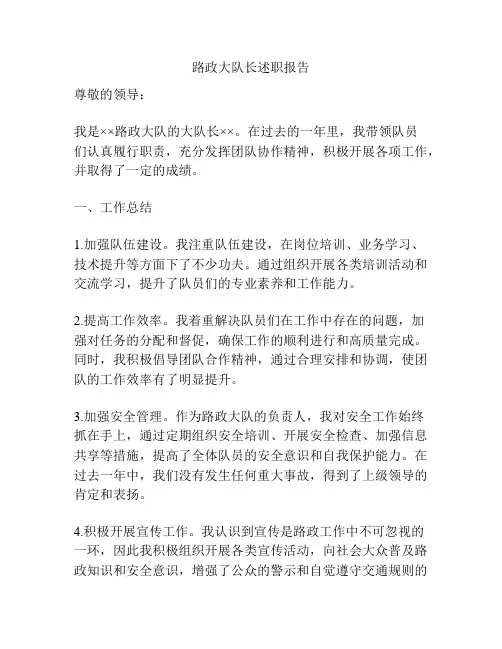 路政大队长述职报告

尊敬的领导：

我是××路政大队的大队长××。在过去的一年里，我带领队员们认真履行职责，充分发挥团队协作精神，积极开展各项工作，并取得了一定的成绩。

一、工作总结

1.加强队伍建设。我注重队伍建设，在岗位培训、业务学习、技术提升等方面下了不少功夫。通过组织开展各类培训活动和交流学习，提升了队员们的专业素养和工作能力。

2.提高工作效率。我着重解决队员们在工作中存在的问题，加强对任务的分配和督促，确保工作的顺利进行和高质量完成。同时，我积极倡导团队合作精神，通过合理安排和协调，使团队的工作效率有了明显提升。

3.加强安全管理。作为路政大队的负责人，我对安全工作始终抓在手上，通过定期组织安全培训、开展安全检查、加强信息共享等措施，提高了全体队员的安全意识和自我保护能力。在过去一年中，我们没有发生任何重大事故，得到了上级领导的肯定和表扬。

4.积极开展宣传工作。我认识到宣传是路政工作中不可忽视的一环，因此我积极组织开展各类宣传活动，向社会大众普及路政知识和安全意识，增强了公众的警示和自觉遵守交通规则的